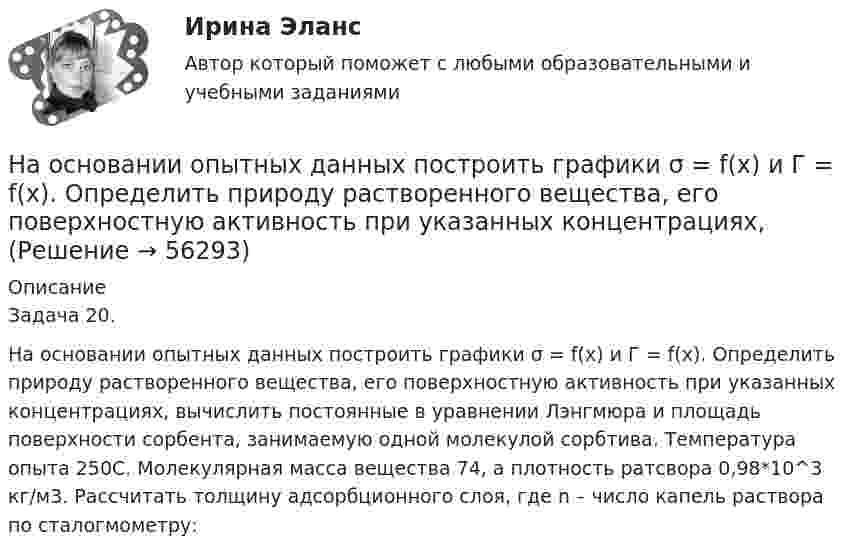 Ирина Эланс

Автор который поможет с любыми образовательными и учебными заданиями

На основании опытных данных построить графики σ = f(x) и Г = f(x). Определить природу растворенного вещества, его поверхностную активность при указанных концентрациях, (Решение → 56293)

Описание
Задача 20.

На основании опытных данных построить графики σ = f(x) и Г = f(x). Определить природу растворенного вещества, его поверхностную активность при указанных концентрациях, вычислить постоянные в уравнении Лэнгмюра и площадь поверхности сорбента, занимаемую одной молекулой сорбтива. Температура опыта 250С. Молекулярная масса вещества 74, а плотность ратсвора 0,98*10^3 кг/м3. Рассчитать толщину адсорбционного слоя, где n – число капель раствора по сталогмометру: